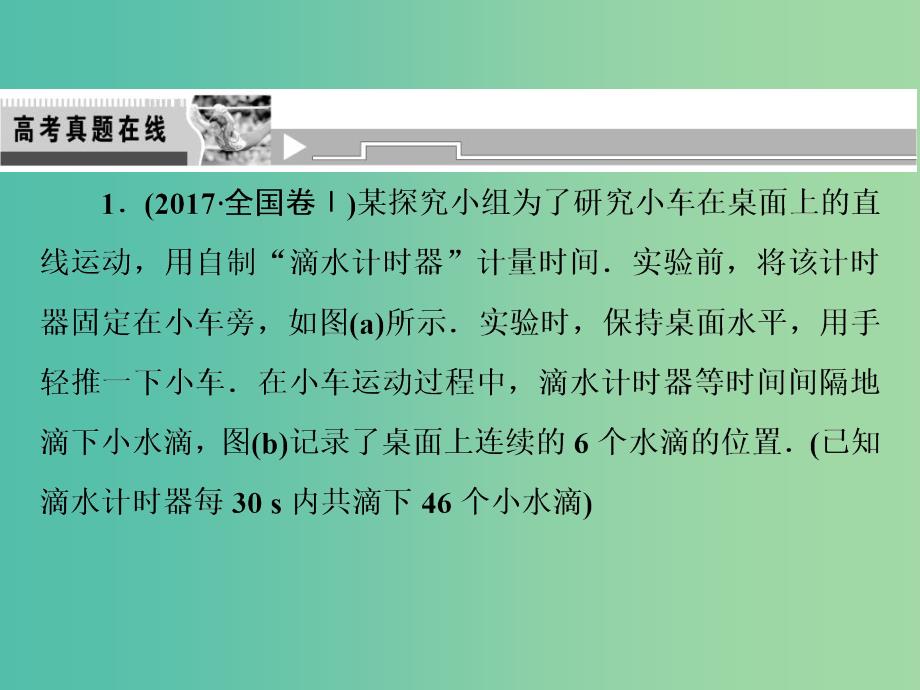 高考真题在线

1．(2017·全国卷Ⅰ)某探究小组为了研究小车在桌面上的直线运动，用自制“滴水计时器”计量时间．实验前，将该计时器固定在小车旁，如图(a)所示．实验时，保持桌面水平，用手轻推一下小车．在小车运动过程中，滴水计时器等时间间隔地滴下小水滴，图(b)记录了桌面上连续的 6 个水滴的位置．(已知滴水计时器每 30 s 内共滴下 46 个小水滴)